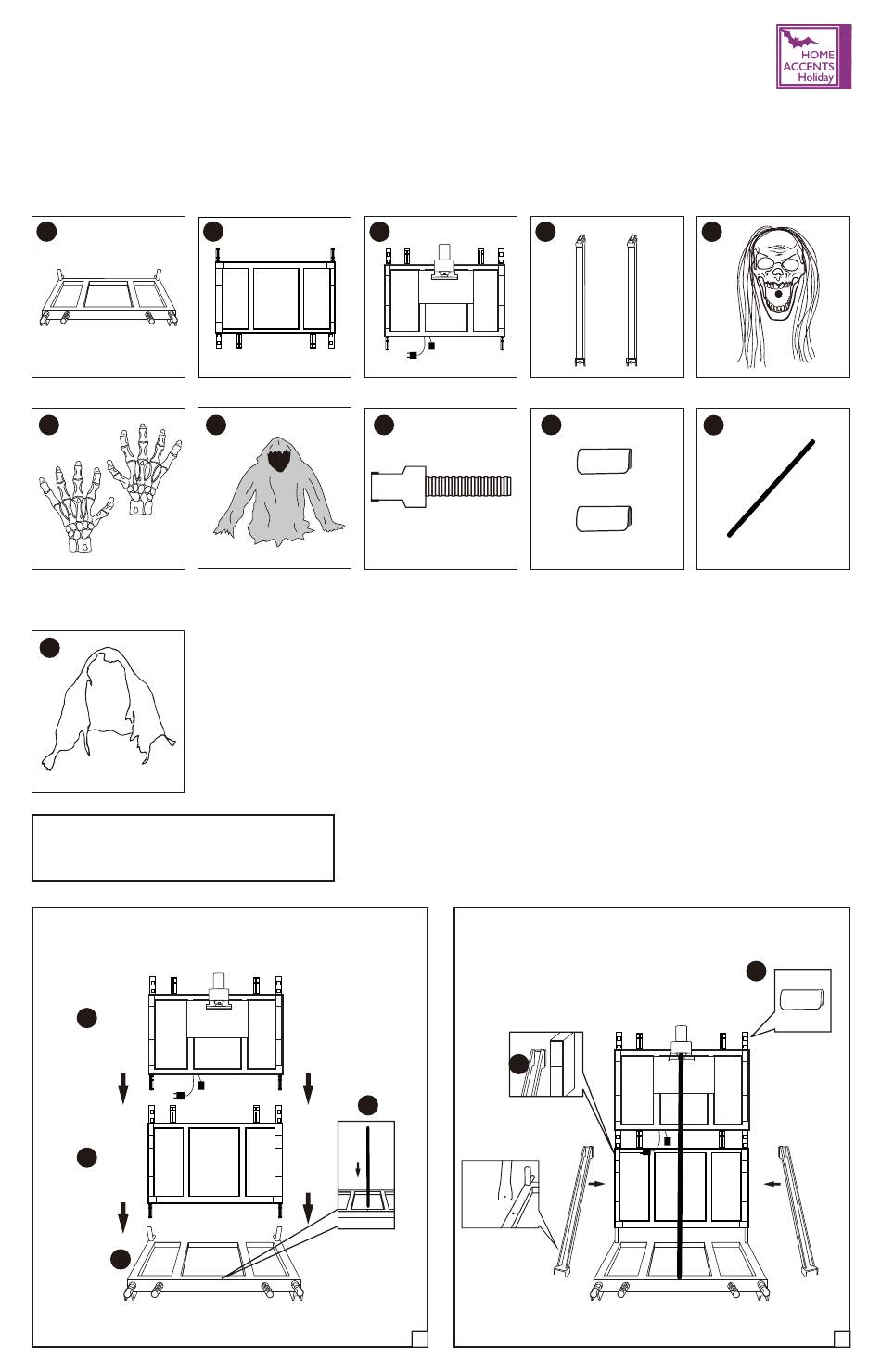 HOME ACCENTS Holiday